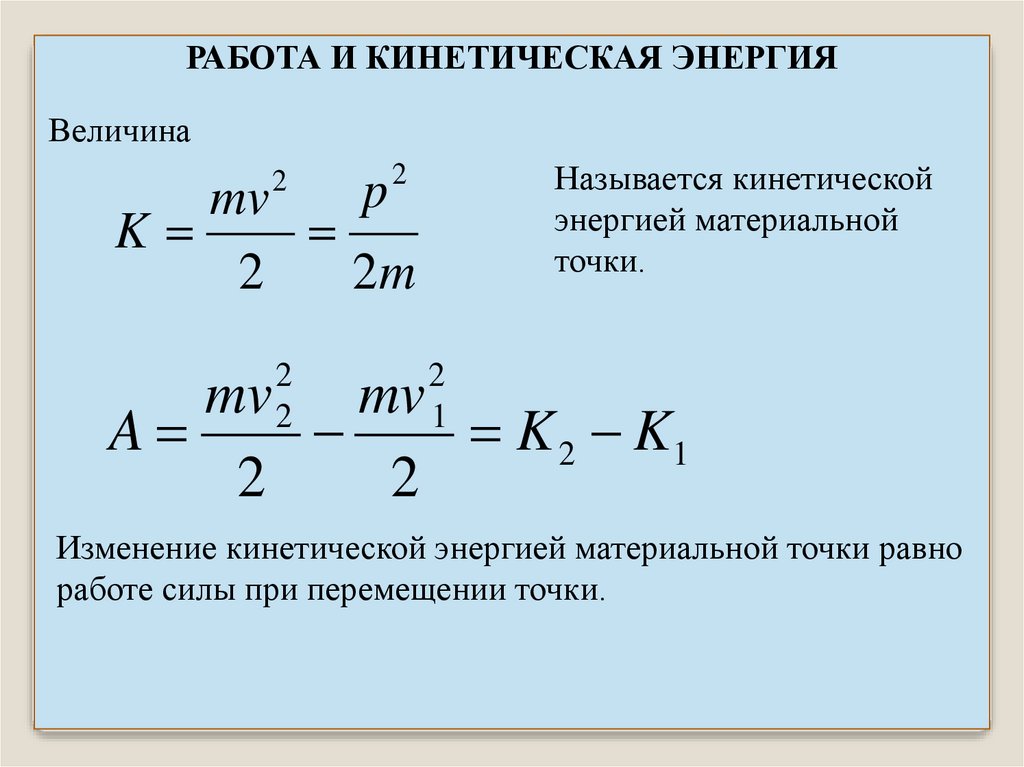 РАБОТА И КИНЕТИЧЕСКАЯ ЭНЕРГИЯ

Величина

$K = \frac{mv^2}{2} = \frac{p^2}{2m}$

Называется кинетической энергией материальной точки.

$A = \frac{mv_2^2}{2} - \frac{mv_1^2}{2} = K_2 - K_1$

Изменение кинетической энергией материальной точки равно работе силы при перемещении точки.